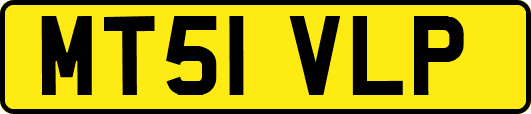 MT51 VLP